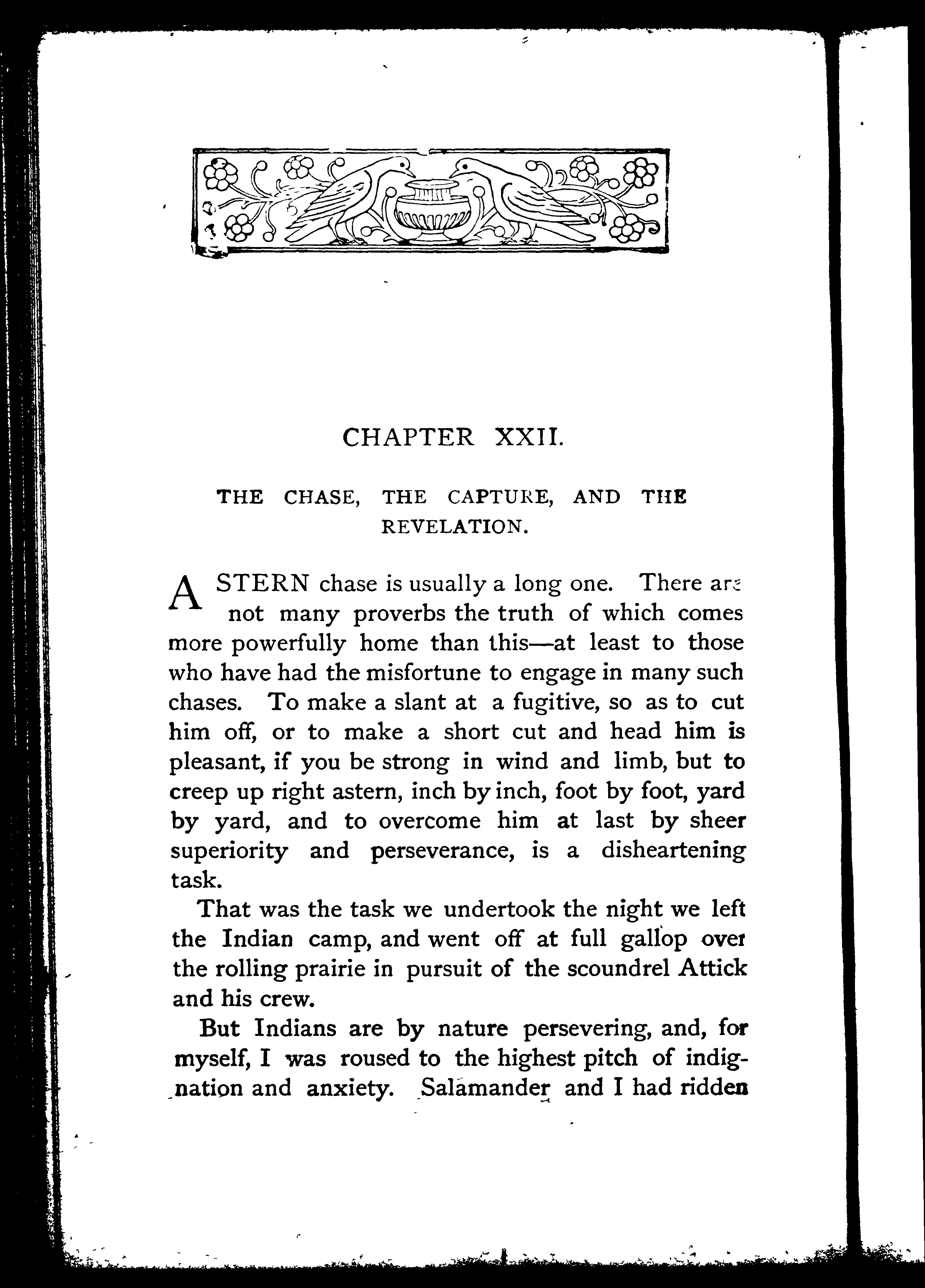 CHAPTER XXII.

THE CHASE, THE CAPTURE, AND THE REVELATION.

A STERN chase is usually a long one. There are not many proverbs the truth of which comes more powerfully home than this—at least to those who have had the misfortune to engage in many such chases. To make a slant at a fugitive, so as to cut him off, or to make a short cut and head him is pleasant, if you be strong in wind and limb, but to creep up right astern, inch by inch, foot by foot, yard by yard, and to overcome him at last by sheer superiority and perseverance, is a disheartening task.

That was the task we undertook the night we left the Indian camp, and went off at full gallop over the rolling prairie in pursuit of the scoundrel Attick and his crew.

But Indians are by nature persevering, and, for myself, I was roused to the highest pitch of indignation and anxiety. Salamander and I had ridden